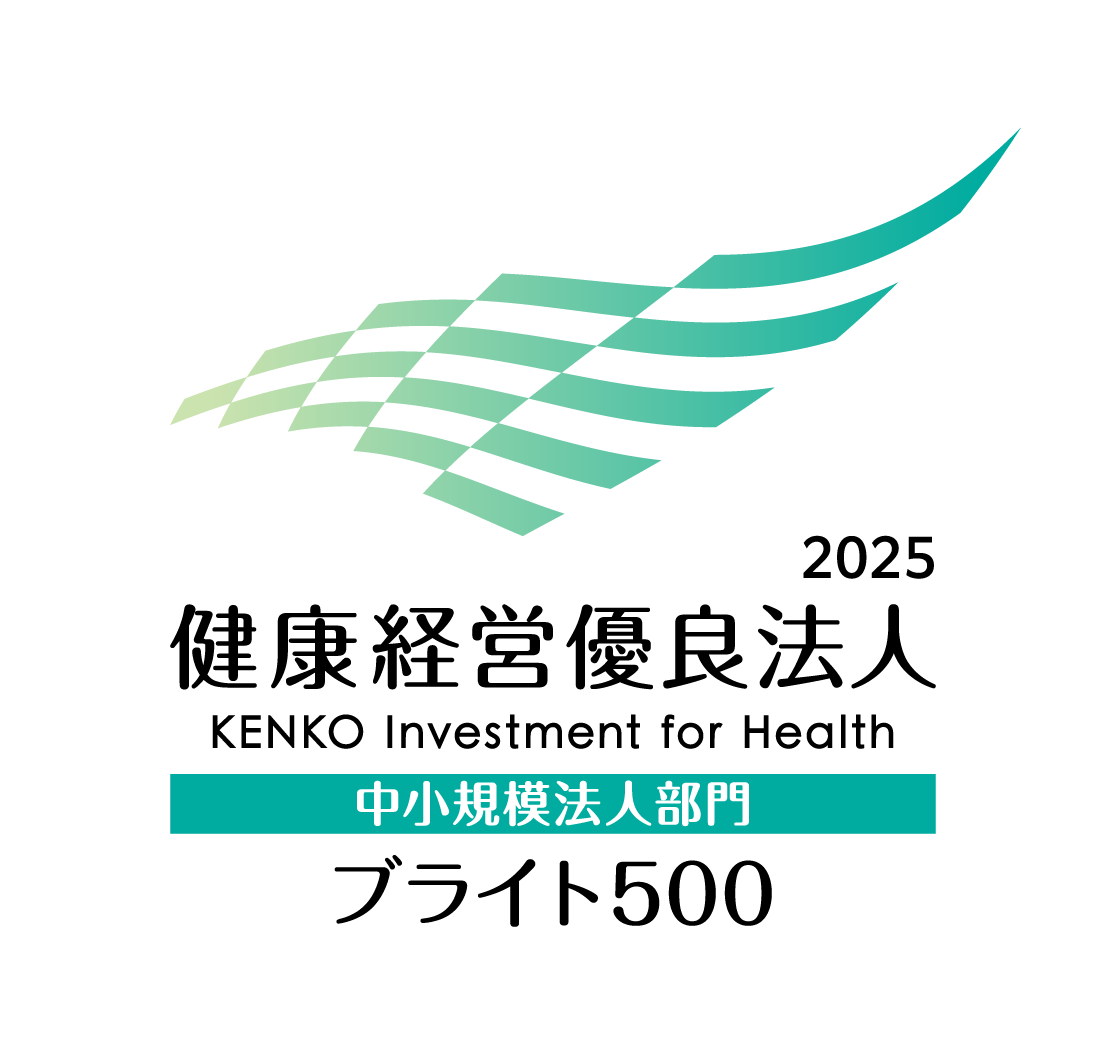 2025
健康経営優良法人
KENKO Investment for Health
中小規模法人部門
ブライト500